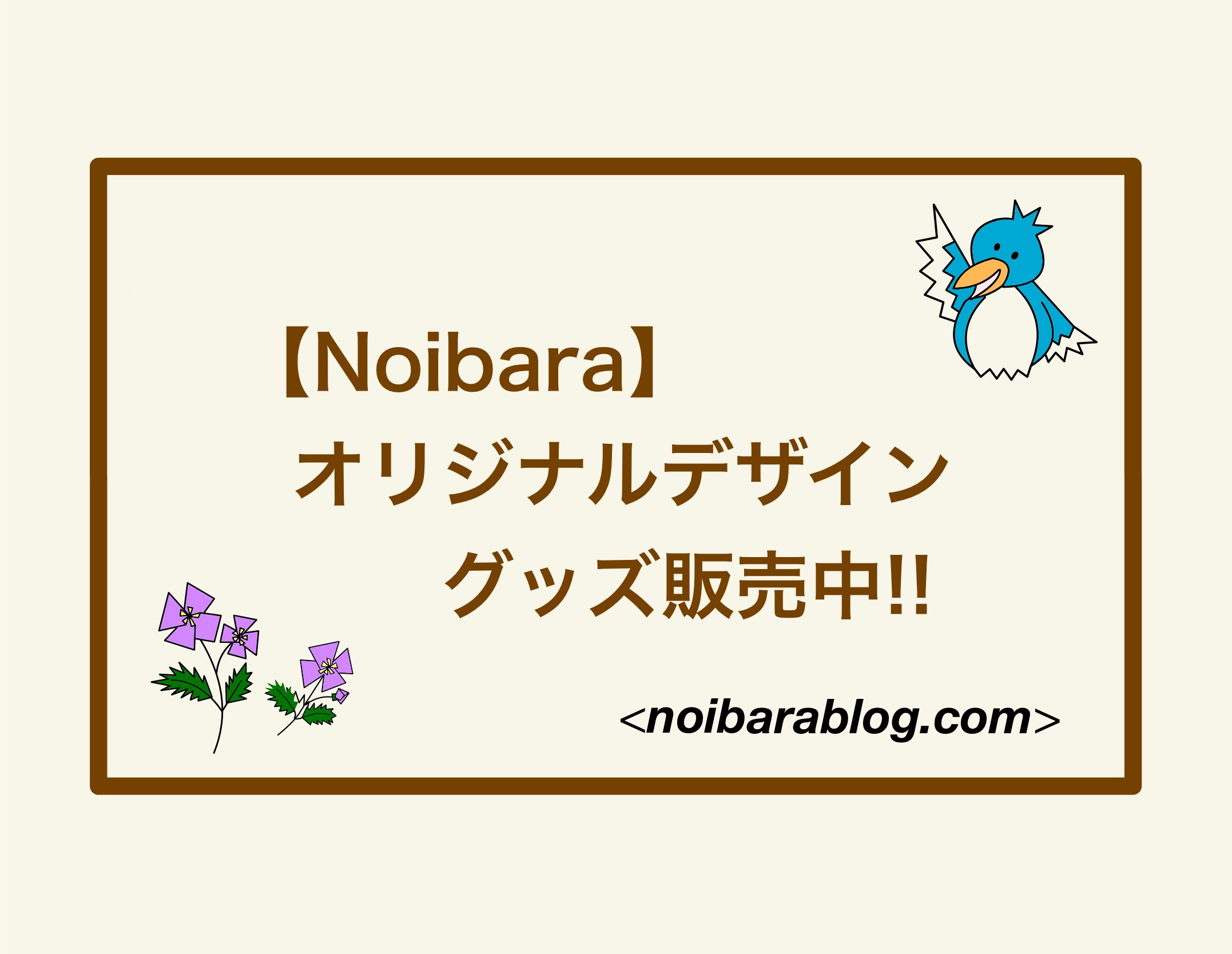 【Noibara】
オリジナルデザイン
グッズ販売中!!

<noibarablog.com>